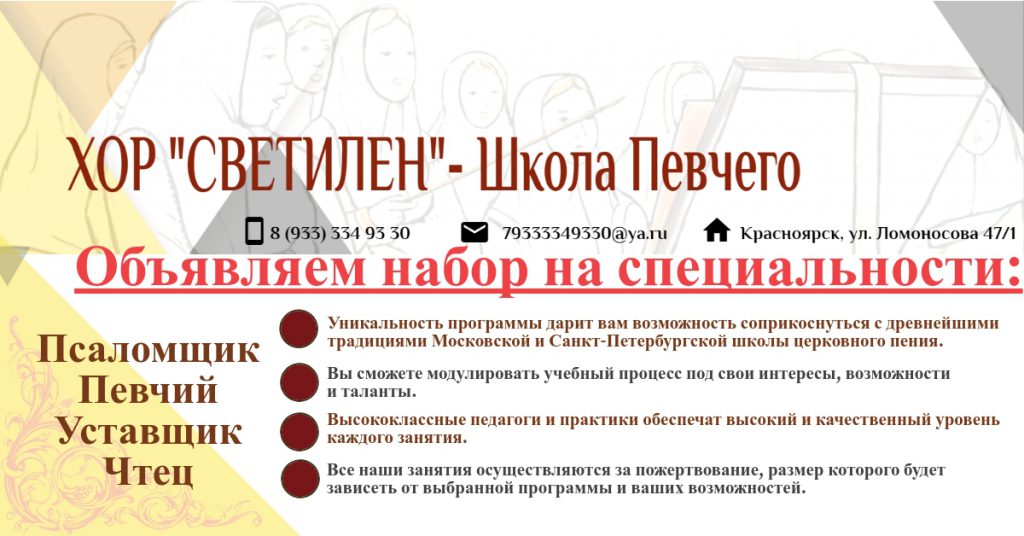 ХОР "СВЕТИЛЕН"- Школа Певчего

8 (933) 334 93 30

79333349330@ya.ru

Красноярск, ул. Ломоносова 47/1

Объявляем набор на специальности:

Псаломщик
Певчий
Уставщик
Чтец

Уникальность программы дарит вам возможность соприкоснуться с древнейшими традициями Московской и Санкт-Петербургской школы церковного пения.

Вы сможете модулировать учебный процесс под свои интересы, возможности и таланты.

Высококлассные педагоги и практики обеспечат высокий и качественный уровень каждого занятия.

Все наши занятия осуществляются за пожертвование, размер которого будет зависеть от выбранной программы и ваших возможностей.